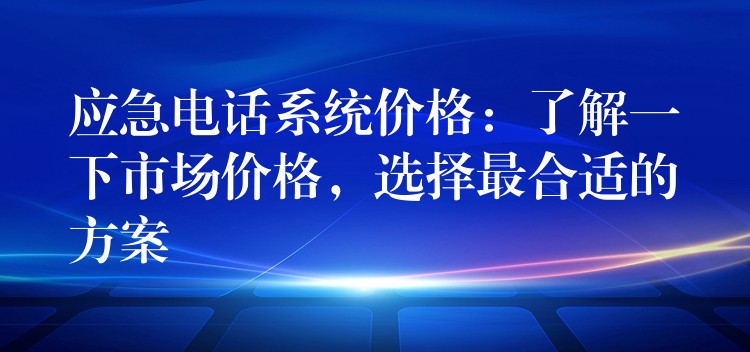 应急电话系统价格：了解一下市场价格，选择最合适的方案